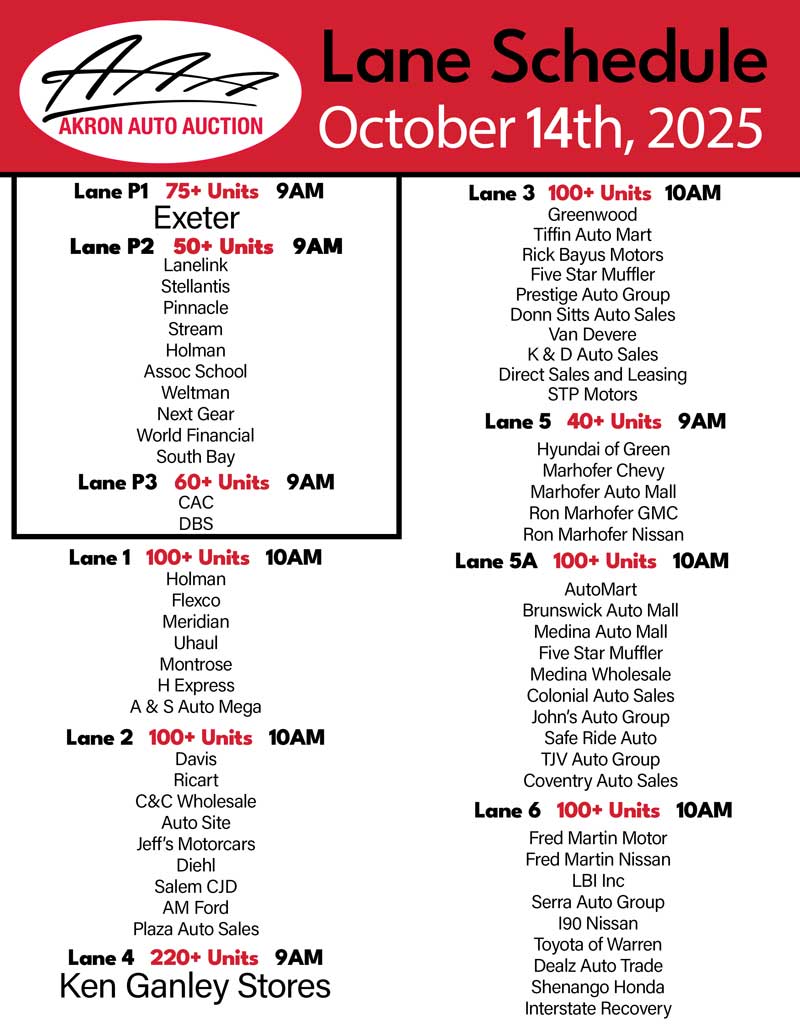 AAA
AKRON AUTO AUCTION

Lane Schedule
October 14th, 2025

Lane P1 75+ Units 9AM
Exeter
Lane P2 50+ Units 9AM
Lanelink
Stellantis
Pinnacle
Stream
Holman
Assoc School
Weltman
Next Gear
World Financial
South Bay
Lane P3 60+ Units 9AM
CAC
DBS

Lane 1 100+ Units 10AM
Holman
Flexco
Meridian
Uhaul
Montrose
H Express
A & S Auto Mega

Lane 2 100+ Units 10AM
Davis
Ricart
C&C Wholesale
Auto Site
Jeff's Motorcars
Diehl
Salem CJD
AM Ford
Plaza Auto Sales

Lane 4 220+ Units 9AM
Ken Ganley Stores

Lane 3 100+ Units 10AM
Greenwood
Tiffin Auto Mart
Rick Bayus Motors
Five Star Muffler
Prestige Auto Group
Donn Sitts Auto Sales
Van Devere
K & D Auto Sales
Direct Sales and Leasing
STP Motors

Lane 5 40+ Units 9AM
Hyundai of Green
Marhofer Chevy
Marhofer Auto Mall
Ron Marhofer GMC
Ron Marhofer Nissan

Lane 5A 100+ Units 10AM
AutoMart
Brunswick Auto Mall
Medina Auto Mall
Five Star Muffler
Medina Wholesale
Colonial Auto Sales
John's Auto Group
Safe Ride Auto
TJV Auto Group
Coventry Auto Sales

Lane 6 100+ Units 10AM
Fred Martin Motor
Fred Martin Nissan
LBI Inc
Serra Auto Group
I90 Nissan
Toyota of Warren
Dealz Auto Trade
Shenango Honda
Interstate Recovery